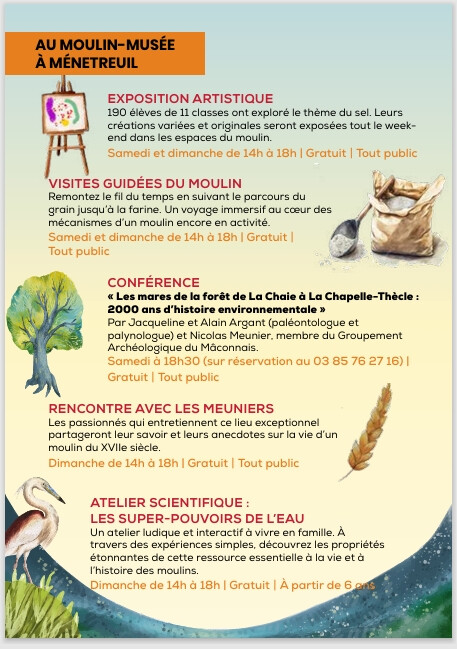 AU MOULIN-MUSÉE
À MÉNETREUIL

EXPOSITION ARTISTIQUE
190 élèves de 11 classes ont exploré le thème du sel. Leurs créations variées et originales seront exposées tout le week-end dans les espaces du moulin.
Samedi et dimanche de 14h à 18h | Gratuit | Tout public

VISITES GUIDÉES DU MOULIN
Remontez le fil du temps en suivant le parcours du grain jusqu'à la farine. Un voyage immersif au cœur des mécanismes d'un moulin encore en activité.
Samedi et dimanche de 14h à 18h | Gratuit | Tout public

CONFÉRENCE
« Les mares de la forêt de La Chaie à La Chapelle-Thècle : 2000 ans d'histoire environnementale »
Par Jacqueline et Alain Argant (paléontologue et palynologue) et Nicolas Meunier, membre du Groupement Archéologique du Mâconnais.
Samedi à 18h30 (sur réservation au 03 85 76 27 16) | Gratuit | Tout public

RENCONTRE AVEC LES MEUNIERS
Les passionnés qui entretiennent ce lieu exceptionnel partageront leur savoir et leurs anecdotes sur la vie d'un moulin du XVIIe siècle.
Dimanche de 14h à 18h | Gratuit | Tout public

ATELIER SCIENTIFIQUE :
LES SUPER-POUVOIRS DE L'EAU
Un atelier ludique et interactif à vivre en famille. À travers des expériences simples, découvrez les propriétés étonnantes de cette ressource essentielle à la vie et à l'histoire des moulins.
Dimanche de 14h à 18h | Gratuit | À partir de 6 ans